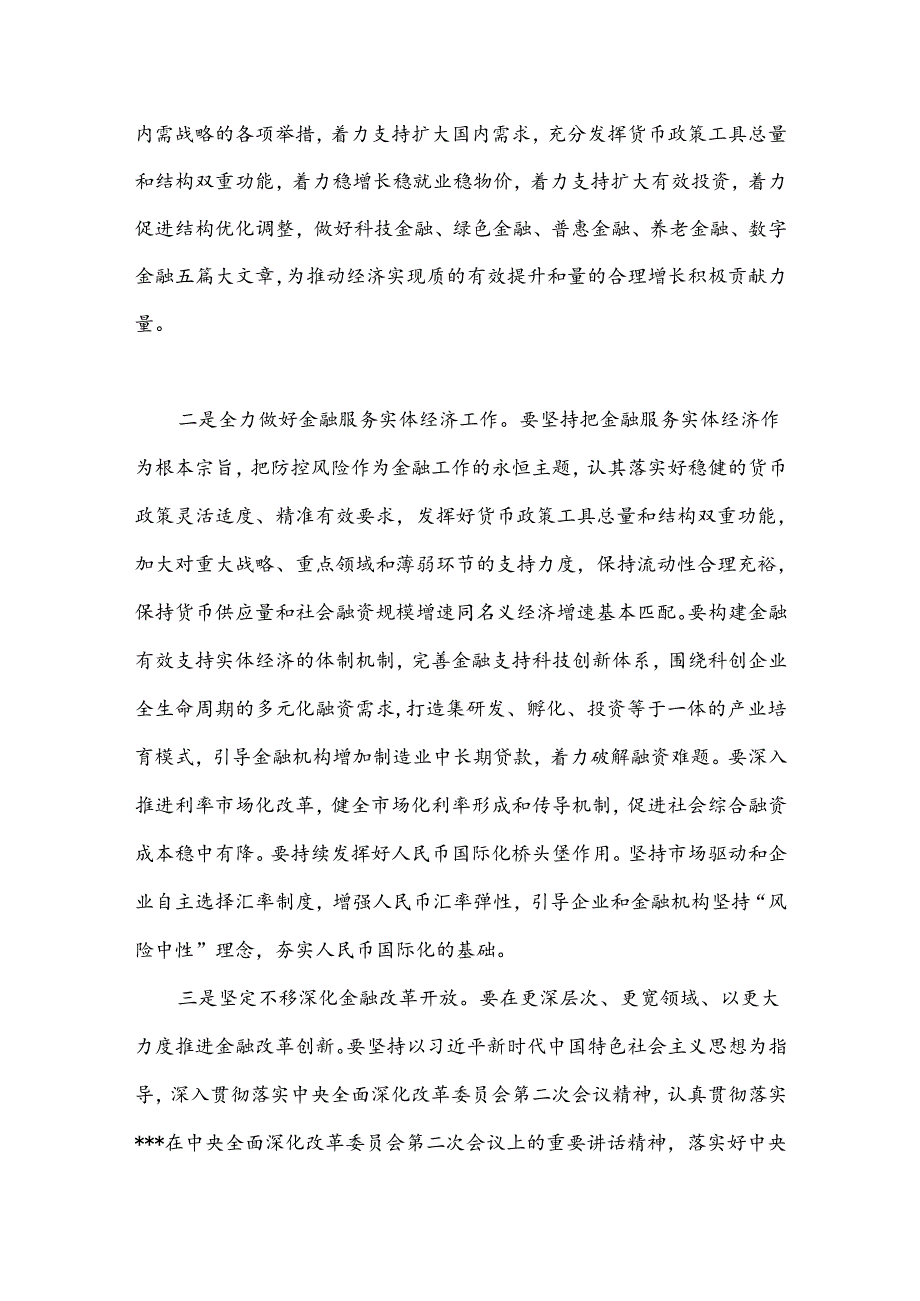 内需战略的各项举措，着力支持扩大国内需求，充分发挥货币政策工具总量和结构双重功能，着力稳增长稳就业稳物价，着力支持扩大有效投资，着力促进结构优化调整，做好科技金融、绿色金融、普惠金融、养老金融、数字金融五篇大文章，为推动经济实现质的有效提升和量的合理增长积极贡献力量。

二是全力做好金融服务实体经济工作。要坚持把金融服务实体经济作为根本宗旨，把防控风险作为金融工作的永恒主题，认其落实好稳健的货币政策灵活适度、精准有效要求，发挥好货币政策工具总量和结构双重功能，加大对重大战略、重点领域和薄弱环节的支持力度，保持流动性合理充裕，保持货币供应量和社会融资规模增速同名义经济增速基本匹配。要构建金融有效支持实体经济的体制机制，完善金融支持科技创新体系，围绕科创企业全生命周期的多元化融资需求，打造集研发、孵化、投资等于一体的产业培育模式，引导金融机构增加制造业中长期贷款，着力破解融资难题。要深入推进利率市场化改革，健全市场化利率形成和传导机制，促进社会综合融资成本稳中有降。要持续发挥好人民币国际化桥头堡作用。坚持市场驱动和企业自主选择汇率制度，增强人民币汇率弹性，引导企业和金融机构坚持“风险中性”理念，夯实人民币国际化的基础。

三是坚定不移深化金融改革开放。要在更深层次、更宽领域、以更大力度推进金融改革创新。要坚持以习近平新时代中国特色社会主义思想为指导，深入贯彻落实中央全面深化改革委员会第二次会议精神，认真贯彻落实***在中央全面深化改革委员会第二次会议上的重要讲话精神，落实好中央